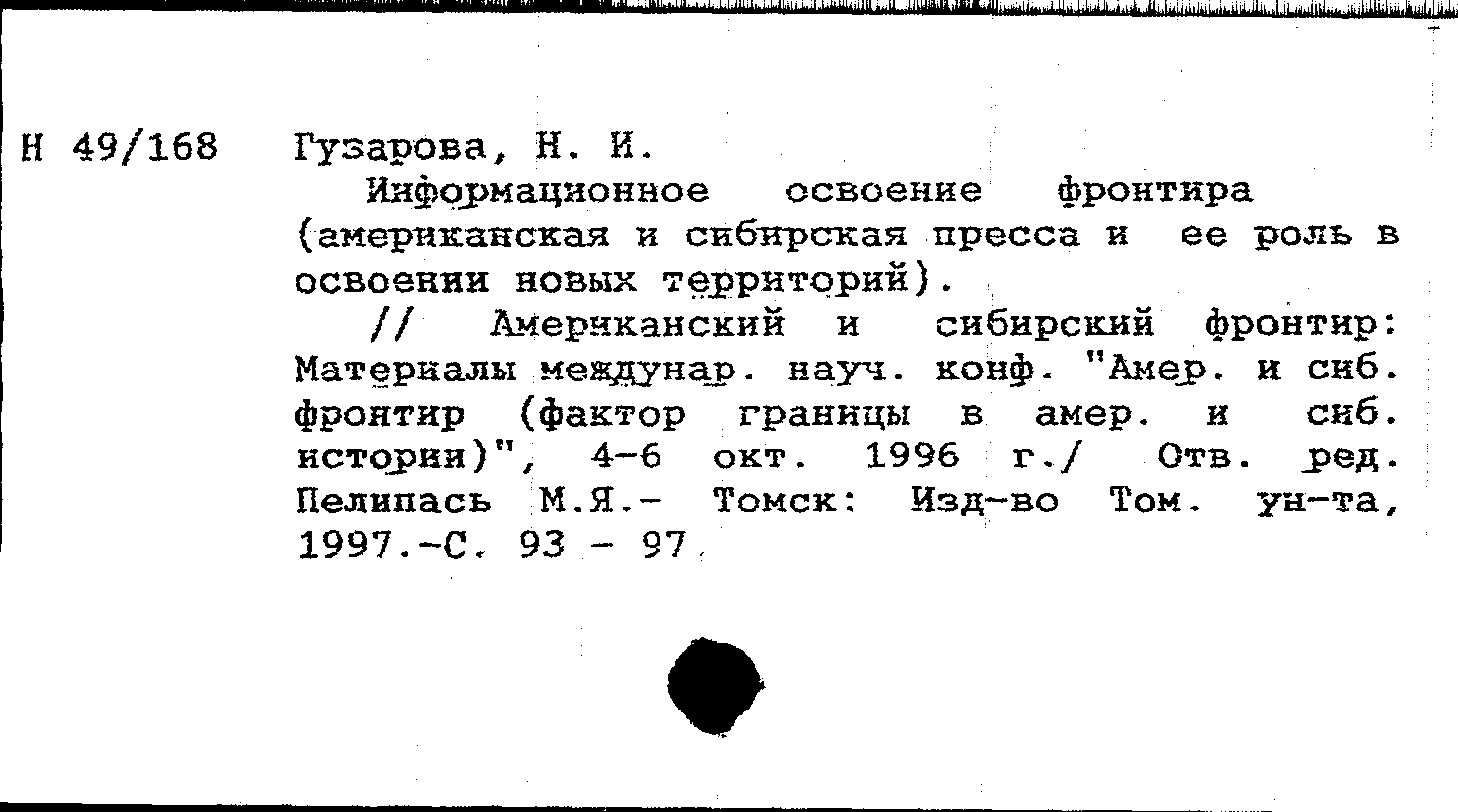 Н 49/168 Гузарова, Н. И.

Информационное освоение фронтира (американская и сибирская пресса и ее роль в освоении новых территорий).

// Американский и сибирский фронтир: Материалы междунар. науч. конф. "Амер. и сиб. фронтир (фактор границы в амер. и сиб. истории)", 4-6 окт. 1996 г./ Отв. ред. Пелипась М.Я.- Томск: Изд-во Том. ун-та, 1997.-С. 93 - 97.